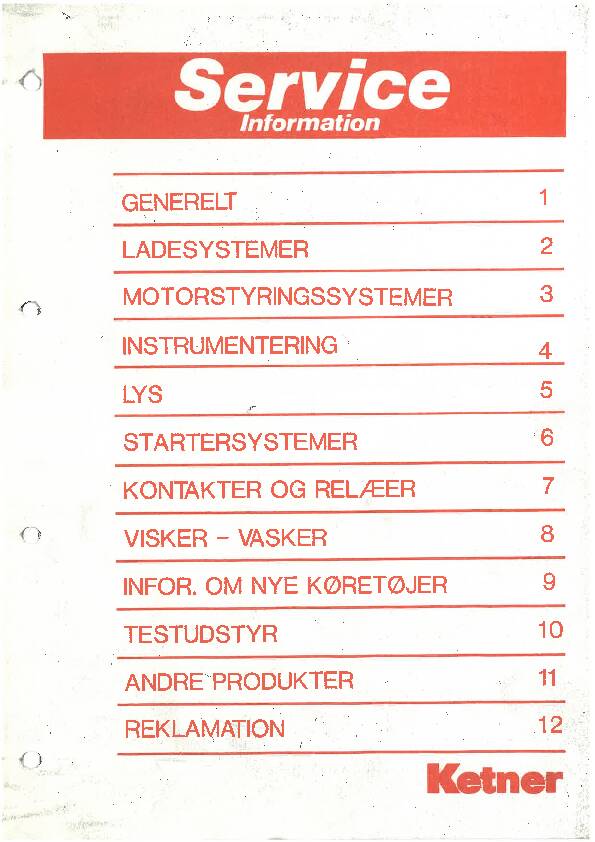 Service
Information

| | |
|---|---|
| GENERELT | 1 |
| LADESYSTEMER | 2 |
| MOTORSTYRINGSSYSTEMER | 3 |
| INSTRUMENTERING | 4 |
| LYS | 5 |
| STARTERSYSTEMER | 6 |
| KONTAKTER OG RELÆER | 7 |
| VISKER - VASKER | 8 |
| INFOR. OM NYE KØRETØJER | 9 |
| TESTUDSTYR | 10 |
| ANDRE PRODUKTER | 11 |
| REKLAMATION | 12 |

Ketner